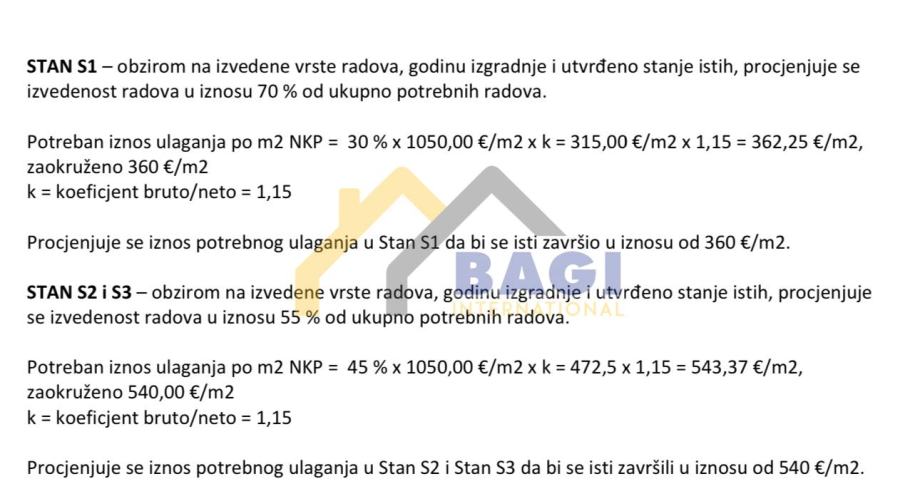 STAN S1 – obzirom na izvedene vrste radova, godinu izgradnje i utvrđeno stanje istih, procjenjuje se izvedenost radova u iznosu 70 % od ukupno potrebnih radova.

Potreban iznos ulaganja po m2 NKP = 30 % x 1050,00 €/m2 x k = 315,00 €/m2 x 1,15 = 362,25 €/m2, zaokruženo 360 €/m2
k = koeficjent bruto/neto = 1,15

Procjenjuje se iznos potrebnog ulaganja u Stan S1 da bi se isti završio u iznosu od 360 €/m2.

STAN S2 i S3 – obzirom na izvedene vrste radova, godinu izgradnje i utvrđeno stanje istih, procjenjuje se izvedenost radova u iznosu 55 % od ukupno potrebnih radova.

Potreban iznos ulaganja po m2 NKP = 45 % x 1050,00 €/m2 x k = 472,5 x 1,15 = 543,37 €/m2, zaokruženo 540,00 €/m2
k = koeficjent bruto/neto = 1,15

Procjenjuje se iznos potrebnog ulaganja u Stan S2 i Stan S3 da bi se isti završili u iznosu od 540 €/m2.

BAGI
INTERNATIONAL